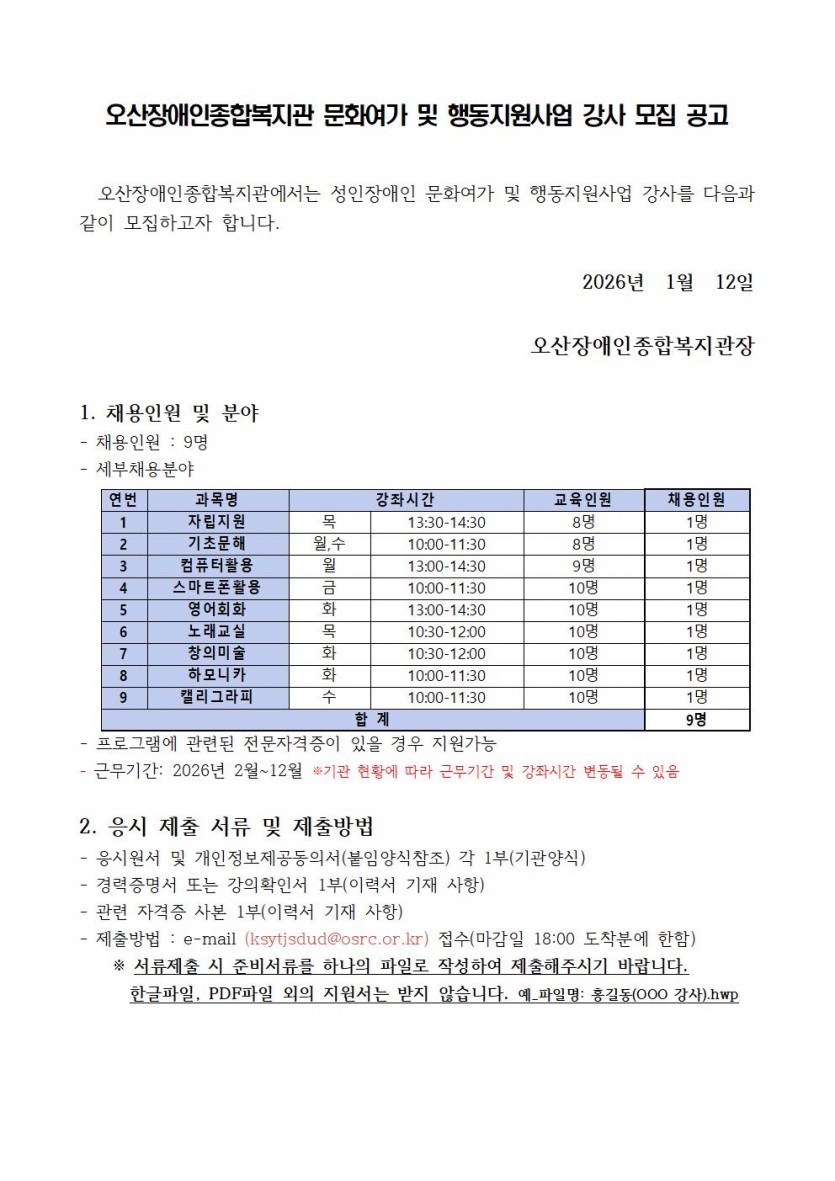 오산장애인종합복지관 문화여가 및 행동지원사업 강사 모집 공고

오산장애인종합복지관에서는 성인장애인 문화여가 및 행동지원사업 강사를 다음과 같이 모집하고자 합니다.

2026년 1월 12일

오산장애인종합복지관장

1. 채용인원 및 분야
- 채용인원 : 9명
- 세부채용분야

| 연번 | 과목명 | 강좌시간 | | 교육인원 | 채용인원 |
|---|---|---|---|---|---|
| 1 | 자립지원 | 목 | 13:30-14:30 | 8명 | 1명 |
| 2 | 기초문해 | 월,수 | 10:00-11:30 | 8명 | 1명 |
| 3 | 컴퓨터활용 | 월 | 13:00-14:30 | 9명 | 1명 |
| 4 | 스마트폰활용 | 금 | 10:00-11:30 | 10명 | 1명 |
| 5 | 영어회화 | 화 | 13:00-14:30 | 10명 | 1명 |
| 6 | 노래교실 | 목 | 10:30-12:00 | 10명 | 1명 |
| 7 | 창의미술 | 화 | 10:30-12:00 | 10명 | 1명 |
| 8 | 하모니카 | 화 | 10:00-11:30 | 10명 | 1명 |
| 9 | 캘리그라피 | 수 | 10:00-11:30 | 10명 | 1명 |
| 합 계 | | | | | 9명 |

- 프로그램에 관련된 전문자격증이 있을 경우 지원가능
- 근무기간: 2026년 2월~12월 ※기관 현황에 따라 근무기간 및 강좌시간 변동될 수 있음

2. 응시 제출 서류 및 제출방법
- 응시원서 및 개인정보제공동의서(붙임양식참조) 각 1부(기관양식)
- 경력증명서 또는 강의확인서 1부(이력서 기재 사항)
- 관련 자격증 사본 1부(이력서 기재 사항)
- 제출방법 : e-mail (ksytjsdud@osrc.or.kr) 접수(마감일 18:00 도착분에 한함)
※ 서류제출 시 준비서류를 하나의 파일로 작성하여 제출해주시기 바랍니다. 한글파일, PDF파일 외의 지원서는 받지 않습니다. 예_파일명: 홍길동(OOO 강사).hwp